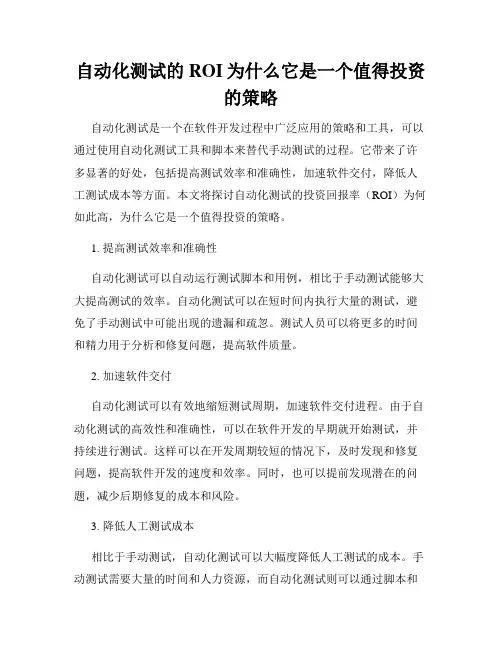 自动化测试的 ROI 为什么它是一个值得投资的策略

自动化测试是一个在软件开发过程中广泛应用的策略和工具，可以通过使用自动化测试工具和脚本来替代手动测试的过程。它带来了许多显著的好处，包括提高测试效率和准确性，加速软件交付，降低人工测试成本等方面。本文将探讨自动化测试的投资回报率（ROI）为何如此高，为什么它是一个值得投资的策略。

1. 提高测试效率和准确性

自动化测试可以自动运行测试脚本和用例，相比于手动测试能够大大提高测试的效率。自动化测试可以在短时间内执行大量的测试，避免了手动测试中可能出现的遗漏和疏忽。测试人员可以将更多的时间和精力用于分析和修复问题，提高软件质量。

2. 加速软件交付

自动化测试可以有效地缩短测试周期，加速软件交付进程。由于自动化测试的高效性和准确性，可以在软件开发的早期就开始测试，并持续进行测试。这样可以在开发周期较短的情况下，及时发现和修复问题，提高软件开发的速度和效率。同时，也可以提前发现潜在的问题，减少后期修复的成本和风险。

3. 降低人工测试成本

相比于手动测试，自动化测试可以大幅度降低人工测试的成本。手动测试需要大量的时间和人力资源，而自动化测试则可以通过脚本和